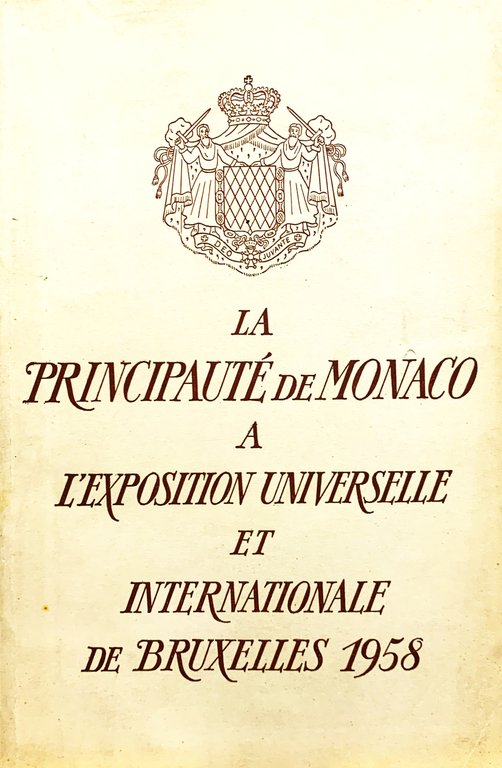 DEO JUVANTE

LA
PRINCIPAUTÉ DE MONACO
A
L'EXPOSITION UNIVERSELLE
ET
INTERNATIONALE
DE BRUXELLES 1958